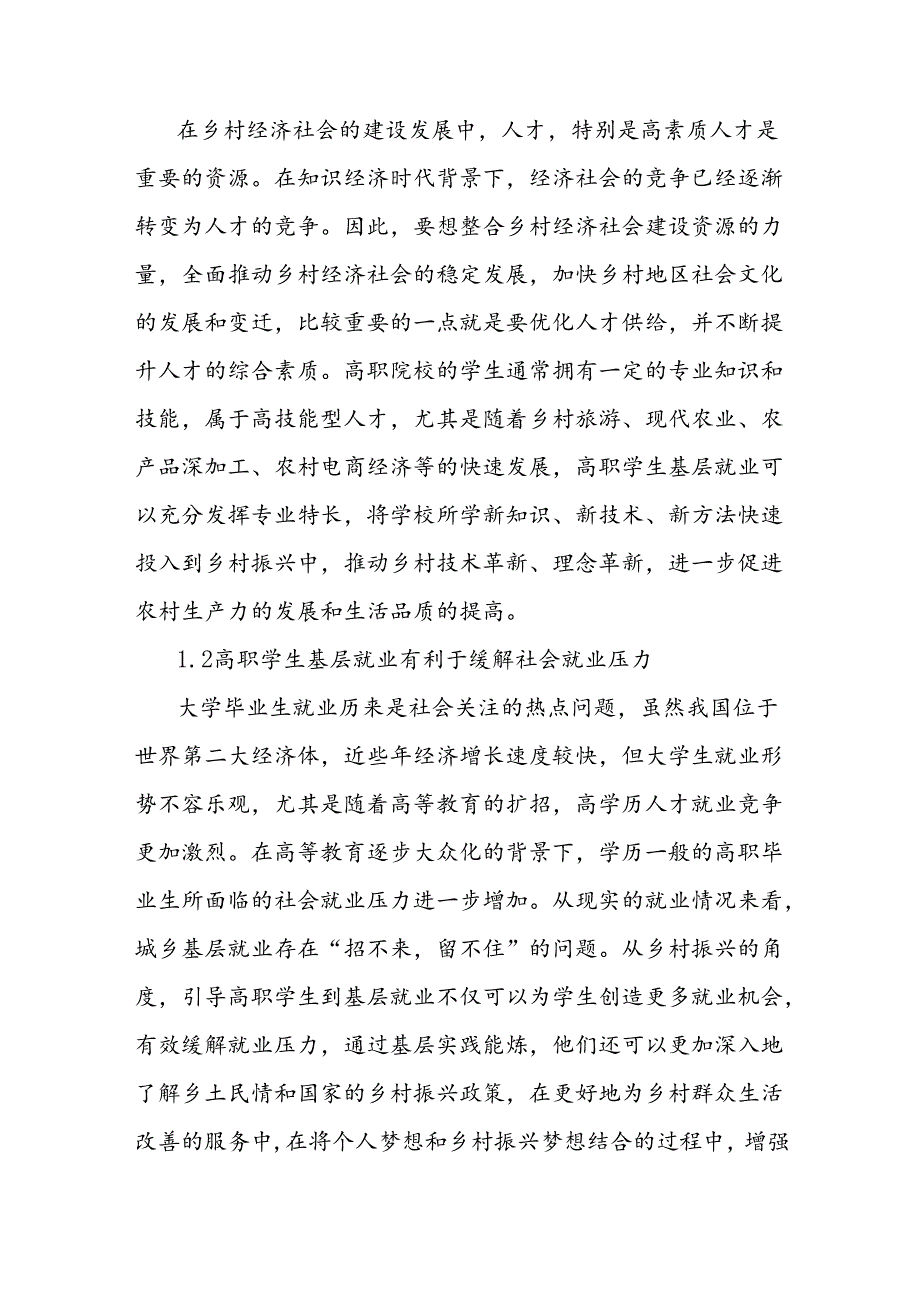 在乡村经济社会的建设发展中，人才，特别是高素质人才是重要的资源。在知识经济时代背景下，经济社会的竞争已经逐渐转变为人才的竞争。因此，要想整合乡村经济社会建设资源的力量，全面推动乡村经济社会的稳定发展，加快乡村地区社会文化的发展和变迁，比较重要的一点就是要优化人才供给，并不断提升人才的综合素质。高职院校的学生通常拥有一定的专业知识和技能，属于高技能型人才，尤其是随着乡村旅游、现代农业、农产品深加工、农村电商经济等的快速发展，高职学生基层就业可以充分发挥专业特长，将学校所学新知识、新技术、新方法快速投入到乡村振兴中，推动乡村技术革新、理念革新，进一步促进农村生产力的发展和生活品质的提高。

1.2高职学生基层就业有利于缓解社会就业压力

大学毕业生就业历来是社会关注的热点问题，虽然我国位于世界第二大经济体，近些年经济增长速度较快，但大学生就业形势不容乐观，尤其是随着高等教育的扩招，高学历人才就业竞争更加激烈。在高等教育逐步大众化的背景下，学历一般的高职毕业生所面临的社会就业压力进一步增加。从现实的就业情况来看，城乡基层就业存在“招不来，留不住”的问题。从乡村振兴的角度，引导高职学生到基层就业不仅可以为学生创造更多就业机会，有效缓解就业压力，通过基层实践能炼，他们还可以更加深入地了解乡土民情和国家的乡村振兴政策，在更好地为乡村群众生活改善的服务中，在将个人梦想和乡村振兴梦想结合的过程中，增强